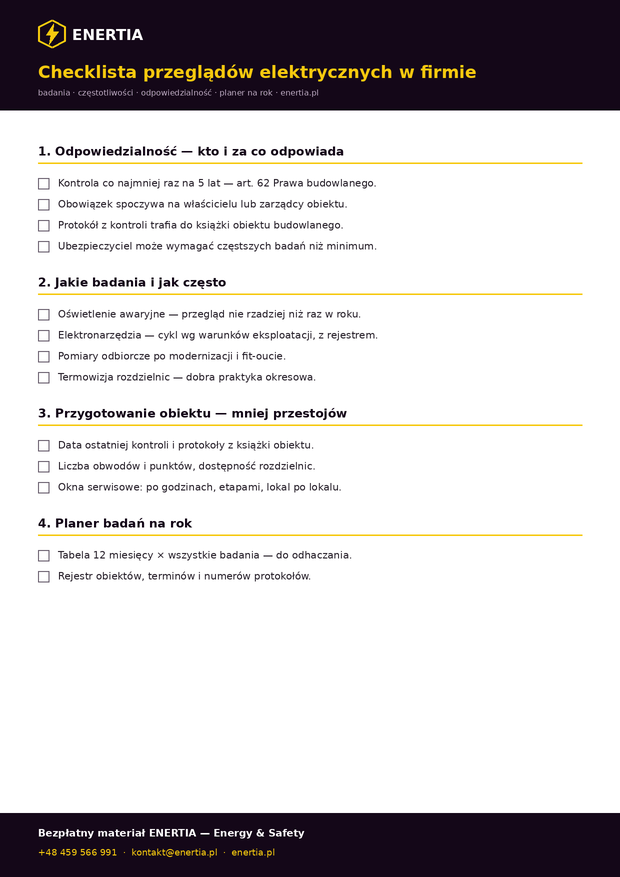 ENERTIA

Checklista przeglądów elektrycznych w firmie

badania · częstotliwości · odpowiedzialność · planer na rok · enertia.pl

1. Odpowiedzialność — kto i za co odpowiada

☐ Kontrola co najmniej raz na 5 lat — art. 62 Prawa budowlanego.
☐ Obowiązek spoczywa na właścicielu lub zarządcy obiektu.
☐ Protokół z kontroli trafia do książki obiektu budowlanego.
☐ Ubezpieczyciel może wymagać częstszych badań niż minimum.

2. Jakie badania i jak często

☐ Oświetlenie awaryjne — przegląd nie rzadziej niż raz w roku.
☐ Elektronarzędzia — cykl wg warunków eksploatacji, z rejestrem.
☐ Pomiary odbiorcze po modernizacji i fit-oucie.
☐ Termowizja rozdzielnic — dobra praktyka okresowa.

3. Przygotowanie obiektu — mniej przestojów

☐ Data ostatniej kontroli i protokoły z książki obiektu.
☐ Liczba obwodów i punktów, dostępność rozdzielnic.
☐ Okna serwisowe: po godzinach, etapami, lokal po lokalu.

4. Planer badań na rok

☐ Tabela 12 miesięcy × wszystkie badania — do odhaczania.
☐ Rejestr obiektów, terminów i numerów protokołów.

Bezpłatny materiał ENERTIA — Energy & Safety

+48 459 566 991 · kontakt@enertia.pl · enertia.pl